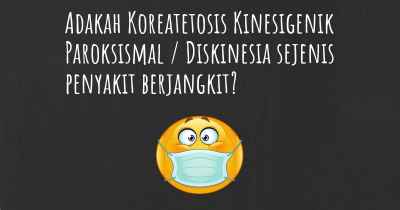 Adakah Koreatetosis Kinesigenik Paroksismal / Diskinesia sejenis penyakit berjangkit?